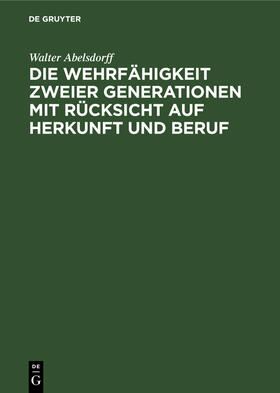 DE GRUYTER

Walter Abelsdorff

DIE WEHRFÄHIGKEIT ZWEIER GENERATIONEN MIT RÜCKSICHT AUF HERKUNFT UND BERUF

DE
G